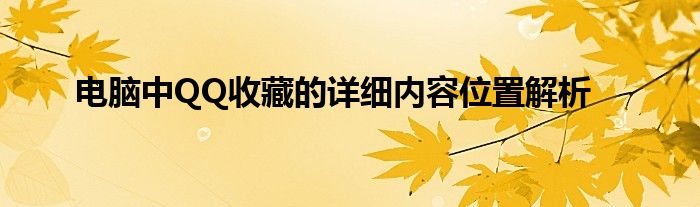 电脑中QQ收藏的详细内容位置解析